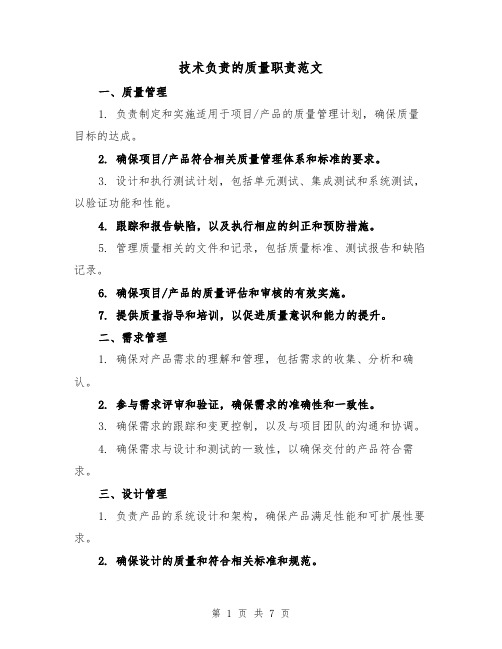 技术负责的质量职责范文

一、质量管理

1. 负责制定和实施适用于项目/产品的质量管理计划，确保质量目标的达成。

2. 确保项目/产品符合相关质量管理体系和标准的要求。

3. 设计和执行测试计划，包括单元测试、集成测试和系统测试，以验证功能和性能。

4. 跟踪和报告缺陷，以及执行相应的纠正和预防措施。

5. 管理质量相关的文件和记录，包括质量标准、测试报告和缺陷记录。

6. 确保项目/产品的质量评估和审核的有效实施。

7. 提供质量指导和培训，以促进质量意识和能力的提升。

二、需求管理

1. 确保对产品需求的理解和管理，包括需求的收集、分析和确认。

2. 参与需求评审和验证，确保需求的准确性和一致性。

3. 确保需求的跟踪和变更控制，以及与项目团队的沟通和协调。

4. 确保需求与设计和测试的一致性，以确保交付的产品符合需求。

三、设计管理

1. 负责产品的系统设计和架构，确保产品满足性能和可扩展性要求。

2. 确保设计的质量和符合相关标准和规范。

第 1 页 共 7 页